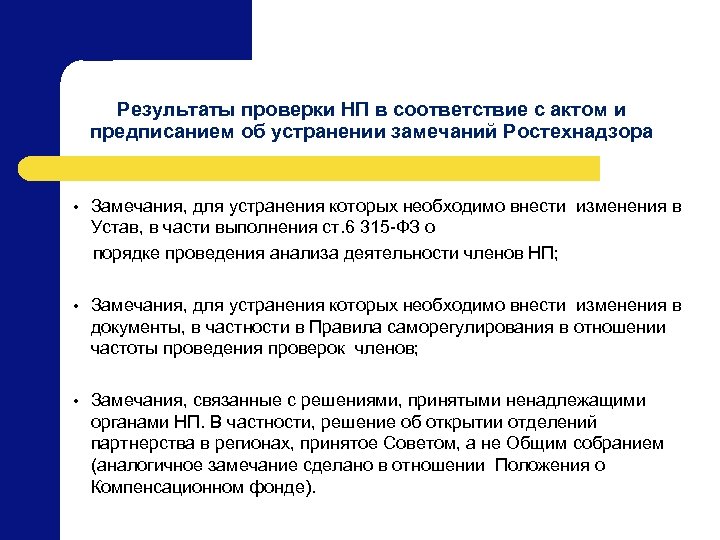 Результаты проверки НП в соответствие с актом и предписанием об устранении замечаний Ростехнадзора

• Замечания, для устранения которых необходимо внести изменения в Устав, в части выполнения ст.6 315-ФЗ о
порядке проведения анализа деятельности членов НП;

• Замечания, для устранения которых необходимо внести изменения в документы, в частности в Правила саморегулирования в отношении частоты проведения проверок членов;

• Замечания, связанные с решениями, принятыми ненадлежащими органами НП. В частности, решение об открытии отделений партнерства в регионах, принятое Советом, а не Общим собранием (аналогичное замечание сделано в отношении Положения о Компенсационном фонде).